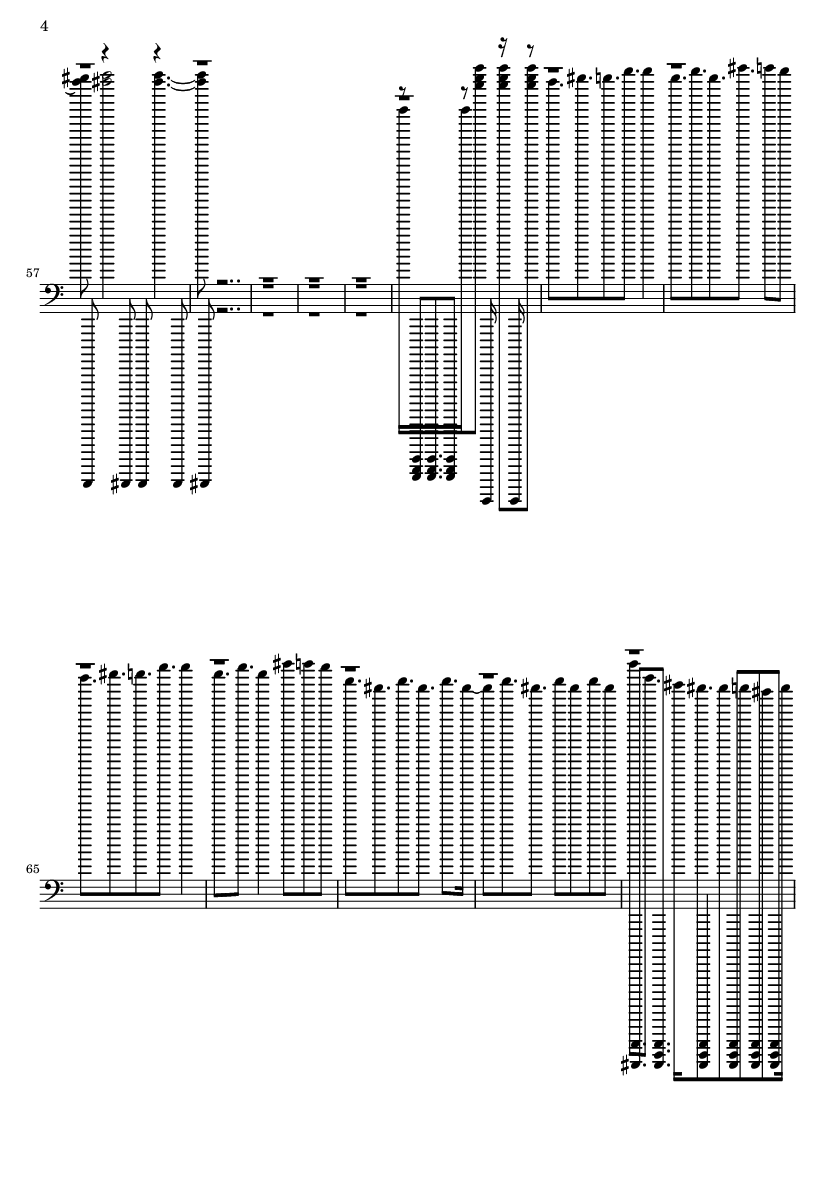 4

57

65